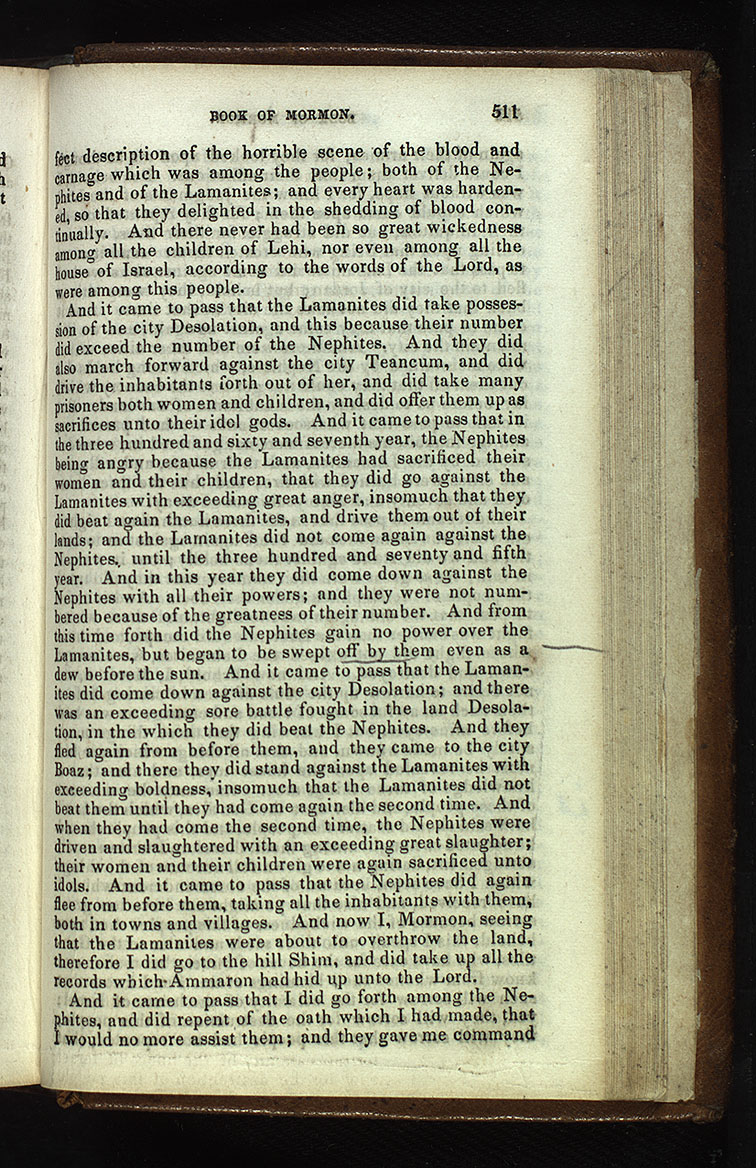 BOOK OF MORMON. 511

fect description of the horrible scene of the blood and carnage which was among the people; both of the Nephites and of the Lamanites; and every heart was hardened, so that they delighted in the shedding of blood continually. And there never had been so great wickedness among all the children of Lehi, nor even among all the house of Israel, according to the words of the Lord, as were among this people.

And it came to pass that the Lamanites did take possession of the city Desolation, and this because their number did exceed the number of the Nephites. And they did also march forward against the city Teancum, and did drive the inhabitants forth out of her, and did take many prisoners both women and children, and did offer them up as sacrifices unto their idol gods. And it came to pass that in the three hundred and sixty and seventh year, the Nephites being angry because the Lamanites had sacrificed their women and their children, that they did go against the Lamanites with exceeding great anger, insomuch that they did beat again the Lamanites, and drive them out of their lands; and the Lamanites did not come again against the Nephites, until the three hundred and seventy and fifth year. And in this year they did come down against the Nephites with all their powers; and they were not numbered because of the greatness of their number. And from this time forth did the Nephites gain no power over the Lamanites, but began to be swept off by them even as a dew before the sun. And it came to pass that the Lamanites did come down against the city Desolation; and there was an exceeding sore battle fought in the land Desolation, in the which they did beat the Nephites. And they fled again from before them, and they came to the city Boaz; and there they did stand against the Lamanites with exceeding boldness, insomuch that the Lamanites did not beat them until they had come again the second time. And when they had come the second time, the Nephites were driven and slaughtered with an exceeding great slaughter; their women and their children were again sacrificed unto idols. And it came to pass that the Nephites did again flee from before them, taking all the inhabitants with them, both in towns and villages. And now I, Mormon, seeing that the Lamanites were about to overthrow the land, therefore I did go to the hill Shim, and did take up all the records which Ammaron had hid up unto the Lord.

And it came to pass that I did go forth among the Nephites, and did repent of the oath which I had made, that I would no more assist them; and they gave me command